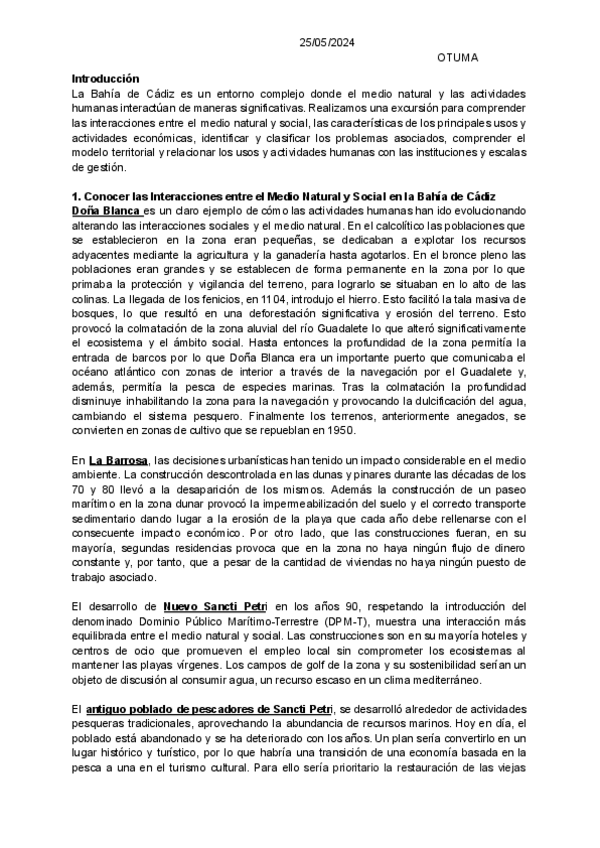 25/05/2024

OTUMA

Introducción
La Bahía de Cádiz es un entorno complejo donde el medio natural y las actividades humanas interactúan de maneras significativas. Realizamos una excursión para comprender las interacciones entre el medio natural y social, las características de los principales usos y actividades económicas, identificar y clasificar los problemas asociados, comprender el modelo territorial y relacionar los usos y actividades humanas con las instituciones y escalas de gestión.

1. Conocer las Interacciones entre el Medio Natural y Social en la Bahía de Cádiz
Doña Blanca es un claro ejemplo de cómo las actividades humanas han ido evolucionando alterando las interacciones sociales y el medio natural. En el calcolítico las poblaciones que se establecieron en la zona eran pequeñas, se dedicaban a explotar los recursos adyacentes mediante la agricultura y la ganadería hasta agotarlos. En el bronce pleno las poblaciones eran grandes y se establecen de forma permanente en la zona por lo que primaba la protección y vigilancia del terreno, para lograrlo se situaban en lo alto de las colinas. La llegada de los fenicios, en 1104, introdujo el hierro. Esto facilitó la tala masiva de bosques, lo que resultó en una deforestación significativa y erosión del terreno. Esto provocó la colmatación de la zona aluvial del río Guadalete lo que alteró significativamente el ecosistema y el ámbito social. Hasta entonces la profundidad de la zona permitía la entrada de barcos por lo que Doña Blanca era un importante puerto que comunicaba el océano atlántico con zonas de interior a través de la navegación por el Guadalete y, además, permitía la pesca de especies marinas. Tras la colmatación la profundidad disminuye inhabilitando la zona para la navegación y provocando la dulcificación del agua, cambiando el sistema pesquero. Finalmente los terrenos, anteriormente anegados, se convierten en zonas de cultivo que se repueblan en 1950.

En La Barrosa, las decisiones urbanísticas han tenido un impacto considerable en el medio ambiente. La construcción descontrolada en las dunas y pinares durante las décadas de los 70 y 80 llevó a la desaparición de los mismos. Además la construcción de un paseo marítimo en la zona dunar provocó la impermeabilización del suelo y el correcto transporte sedimentario dando lugar a la erosión de la playa que cada año debe rellenarse con el consecuente impacto económico. Por otro lado, que las construcciones fueran, en su mayoría, segundas residencias provoca que en la zona no haya ningún flujo de dinero constante y, por tanto, que a pesar de la cantidad de viviendas no haya ningún puesto de trabajo asociado.

El desarrollo de Nuevo Sancti Petri en los años 90, respetando la introducción del denominado Dominio Público Marítimo-Terrestre (DPM-T), muestra una interacción más equilibrada entre el medio natural y social. Las construcciones son en su mayoría hoteles y centros de ocio que promueven el empleo local sin comprometer los ecosistemas al mantener las playas vírgenes. Los campos de golf de la zona y su sostenibilidad serían un objeto de discusión al consumir agua, un recurso escaso en un clima mediterráneo.

El antiguo poblado de pescadores de Sancti Petri, se desarrolló alrededor de actividades pesqueras tradicionales, aprovechando la abundancia de recursos marinos. Hoy en día, el poblado está abandonado y se ha deteriorado con los años. Un plan sería convertirlo en un lugar histórico y turístico, por lo que habría una transición de una economía basada en la pesca a una en el turismo cultural. Para ello sería prioritario la restauración de las viejas